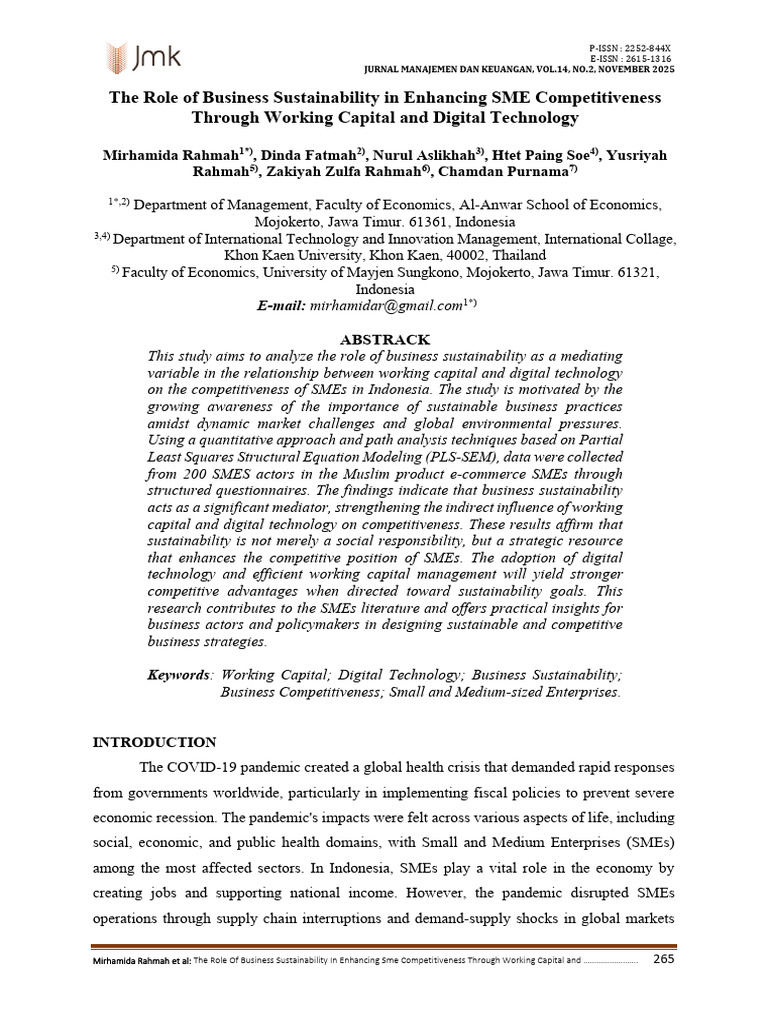 Jmk

P-ISSN : 2252-844X
E-ISSN : 2615-1316
JURNAL MANAJEMEN DAN KEUANGAN, VOL.14, NO.2, NOVEMBER 2025

The Role of Business Sustainability in Enhancing SME Competitiveness Through Working Capital and Digital Technology

Mirhamida Rahmah$^{1*)}$, Dinda Fatmah$^{2)}$, Nurul Aslikhah$^{3)}$, Htet Paing Soe$^{4)}$, Yusriyah Rahmah$^{5)}$, Zakiyah Zulfa Rahmah$^{6)}$, Chamdan Purnama$^{7)}$

$^{1*,2)}$ Department of Management, Faculty of Economics, Al-Anwar School of Economics, Mojokerto, Jawa Timur. 61361, Indonesia
$^{3,4)}$ Department of International Technology and Innovation Management, International Collage, Khon Kaen University, Khon Kaen, 40002, Thailand
$^{5)}$ Faculty of Economics, University of Mayjen Sungkono, Mojokerto, Jawa Timur. 61321, Indonesia
E-mail: mirhamidar@gmail.com$^{1*)}$

ABSTRACK

This study aims to analyze the role of business sustainability as a mediating variable in the relationship between working capital and digital technology on the competitiveness of SMEs in Indonesia. The study is motivated by the growing awareness of the importance of sustainable business practices amidst dynamic market challenges and global environmental pressures. Using a quantitative approach and path analysis techniques based on Partial Least Squares Structural Equation Modeling (PLS-SEM), data were collected from 200 SMES actors in the Muslim product e-commerce SMEs through structured questionnaires. The findings indicate that business sustainability acts as a significant mediator, strengthening the indirect influence of working capital and digital technology on competitiveness. These results affirm that sustainability is not merely a social responsibility, but a strategic resource that enhances the competitive position of SMEs. The adoption of digital technology and efficient working capital management will yield stronger competitive advantages when directed toward sustainability goals. This research contributes to the SMEs literature and offers practical insights for business actors and policymakers in designing sustainable and competitive business strategies.

Keywords: Working Capital; Digital Technology; Business Sustainability; Business Competitiveness; Small and Medium-sized Enterprises.

INTRODUCTION

The COVID-19 pandemic created a global health crisis that demanded rapid responses from governments worldwide, particularly in implementing fiscal policies to prevent severe economic recession. The pandemic's impacts were felt across various aspects of life, including social, economic, and public health domains, with Small and Medium Enterprises (SMEs) among the most affected sectors. In Indonesia, SMEs play a vital role in the economy by creating jobs and supporting national income. However, the pandemic disrupted SMEs operations through supply chain interruptions and demand-supply shocks in global markets

Mirhamida Rahmah et al: The Role Of Business Sustainability In Enhancing Sme Competitiveness Through Working Capital and 265